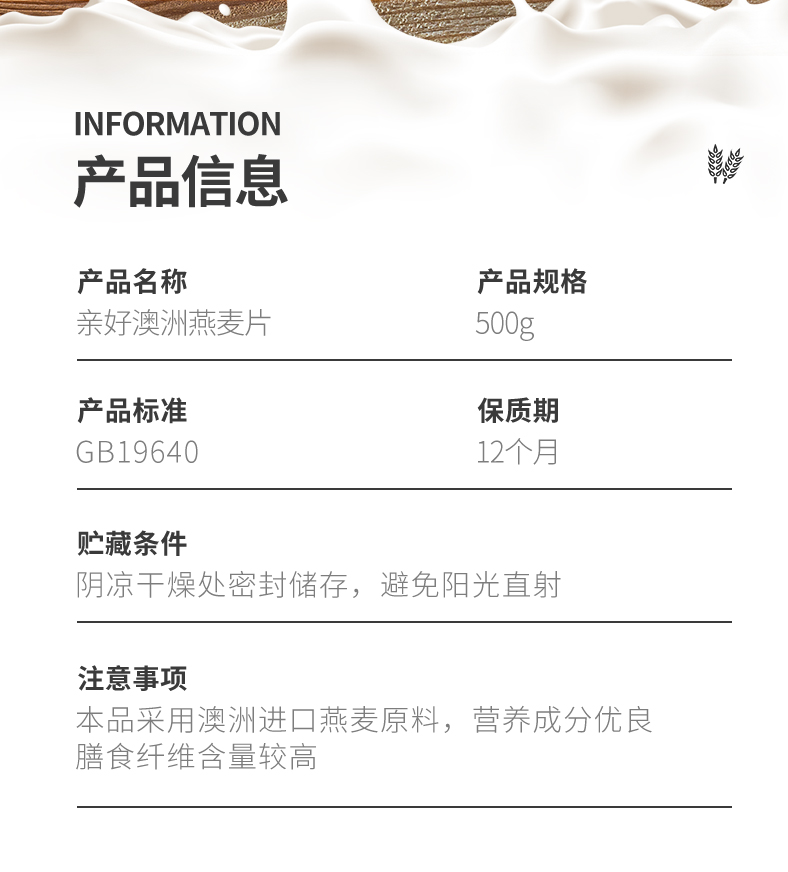 INFORMATION
产品信息

产品名称
亲好澳洲燕麦片

产品规格
500g

产品标准
GB19640

保质期
12个月

贮藏条件
阴凉干燥处密封储存，避免阳光直射

注意事项
本品采用澳洲进口燕麦原料，营养成分优良
膳食纤维含量较高